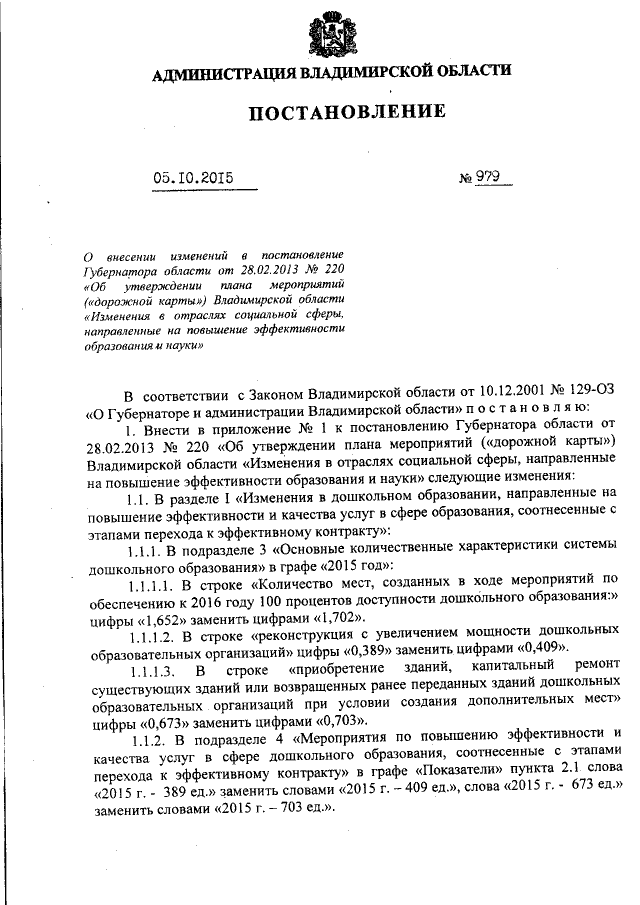 АДМИНИСТРАЦИЯ ВЛАДИМИРСКОЙ ОБЛАСТИ

ПОСТАНОВЛЕНИЕ

05.10.2015 № 979

О внесении изменений в постановление Губернатора области от 28.02.2013 № 220 «Об утверждении плана мероприятий («дорожной карты») Владимирской области «Изменения в отраслях социальной сферы, направленные на повышение эффективности образования и науки»

В соответствии с Законом Владимирской области от 10.12.2001 № 129-ОЗ «О Губернаторе и администрации Владимирской области» п о с т а н о в л я ю:

1. Внести в приложение № 1 к постановлению Губернатора области от 28.02.2013 № 220 «Об утверждении плана мероприятий («дорожной карты») Владимирской области «Изменения в отраслях социальной сферы, направленные на повышение эффективности образования и науки» следующие изменения:

1.1. В разделе I «Изменения в дошкольном образовании, направленные на повышение эффективности и качества услуг в сфере образования, соотнесенные с этапами перехода к эффективному контракту»:

1.1.1. В подразделе 3 «Основные количественные характеристики системы дошкольного образования» в графе «2015 год»:

1.1.1.1. В строке «Количество мест, созданных в ходе мероприятий по обеспечению к 2016 году 100 процентов доступности дошкольного образования:» цифры «1,652» заменить цифрами «1,702».

1.1.1.2. В строке «реконструкция с увеличением мощности дошкольных образовательных организаций» цифры «0,389» заменить цифрами «0,409».

1.1.1.3. В строке «приобретение зданий, капитальный ремонт существующих зданий или возвращенных ранее переданных зданий дошкольных образовательных организаций при условии создания дополнительных мест» цифры «0,673» заменить цифрами «0,703».

1.1.2. В подразделе 4 «Мероприятия по повышению эффективности и качества услуг в сфере дошкольного образования, соотнесенные с этапами перехода к эффективному контракту» в графе «Показатели» пункта 2.1 слова «2015 г. - 389 ед.» заменить словами «2015 г. – 409 ед.», слова «2015 г. - 673 ед.» заменить словами «2015 г. – 703 ед.».